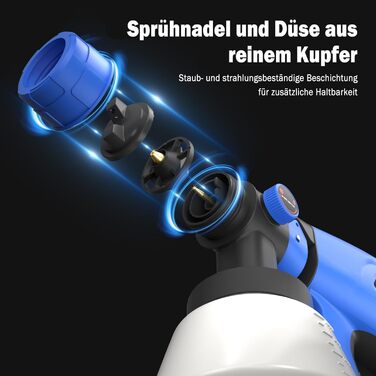 Sprühnadel und Düse aus reinem Kupfer

Staub- und strahlungsbeständige Beschichtung für zusätzliche Haltbarkeit